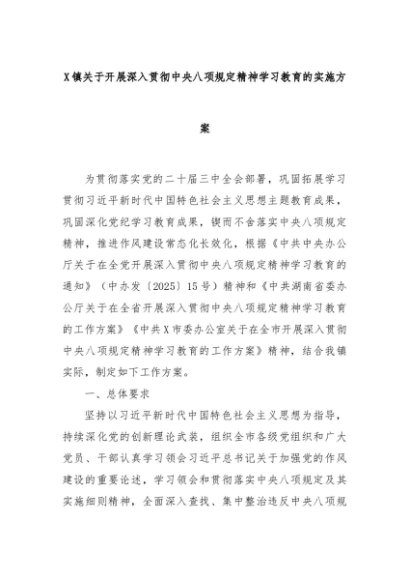 X镇关于开展深入贯彻中央八项规定精神学习教育的实施方案

为贯彻落实党的二十届三中全会部署，巩固拓展学习贯彻习近平新时代中国特色社会主义思想主题教育成果，巩固深化党纪学习教育成果，锲而不舍落实中央八项规定精神，推进作风建设常态化长效化，根据《中共中央办公厅关于在全党开展深入贯彻中央八项规定精神学习教育的通知》（中办发〔2025〕15号）精神和《中共湖南省委办公厅关于在全省开展深入贯彻中央八项规定精神学习教育的工作方案》《中共X市委办公室关于在全市开展深入贯彻中央八项规定精神学习教育的工作方案》精神，结合我镇实际，制定如下工作方案。

一、总体要求

坚持以习近平新时代中国特色社会主义思想为指导，持续深化党的创新理论武装，组织全市各级党组织和广大党员、干部认真学习领会习近平总书记关于加强党的作风建设的重要论述，学习领会和贯彻落实中央八项规定及其实施细则精神，全面深入查找、集中整治违反中央八项规